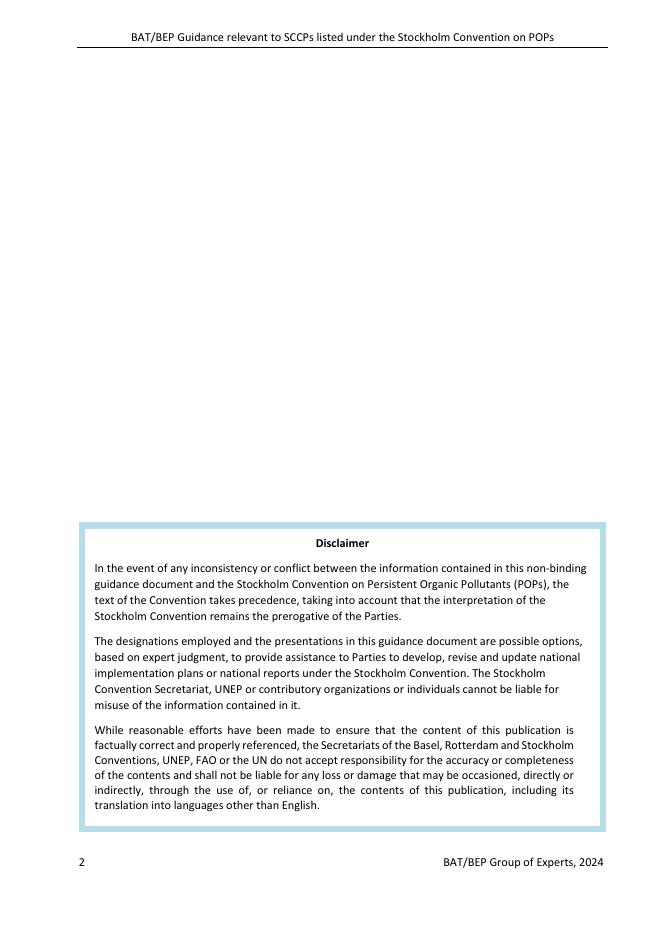 BAT/BEP Guidance relevant to SCCPs listed under the Stockholm Convention on POPs

Disclaimer

In the event of any inconsistency or conflict between the information contained in this non-binding guidance document and the Stockholm Convention on Persistent Organic Pollutants (POPs), the text of the Convention takes precedence, taking into account that the interpretation of the Stockholm Convention remains the prerogative of the Parties.

The designations employed and the presentations in this guidance document are possible options, based on expert judgment, to provide assistance to Parties to develop, revise and update national implementation plans or national reports under the Stockholm Convention. The Stockholm Convention Secretariat, UNEP or contributory organizations or individuals cannot be liable for misuse of the information contained in it.

While reasonable efforts have been made to ensure that the content of this publication is factually correct and properly referenced, the Secretariats of the Basel, Rotterdam and Stockholm Conventions, UNEP, FAO or the UN do not accept responsibility for the accuracy or completeness of the contents and shall not be liable for any loss or damage that may be occasioned, directly or indirectly, through the use of, or reliance on, the contents of this publication, including its translation into languages other than English.

2

BAT/BEP Group of Experts, 2024